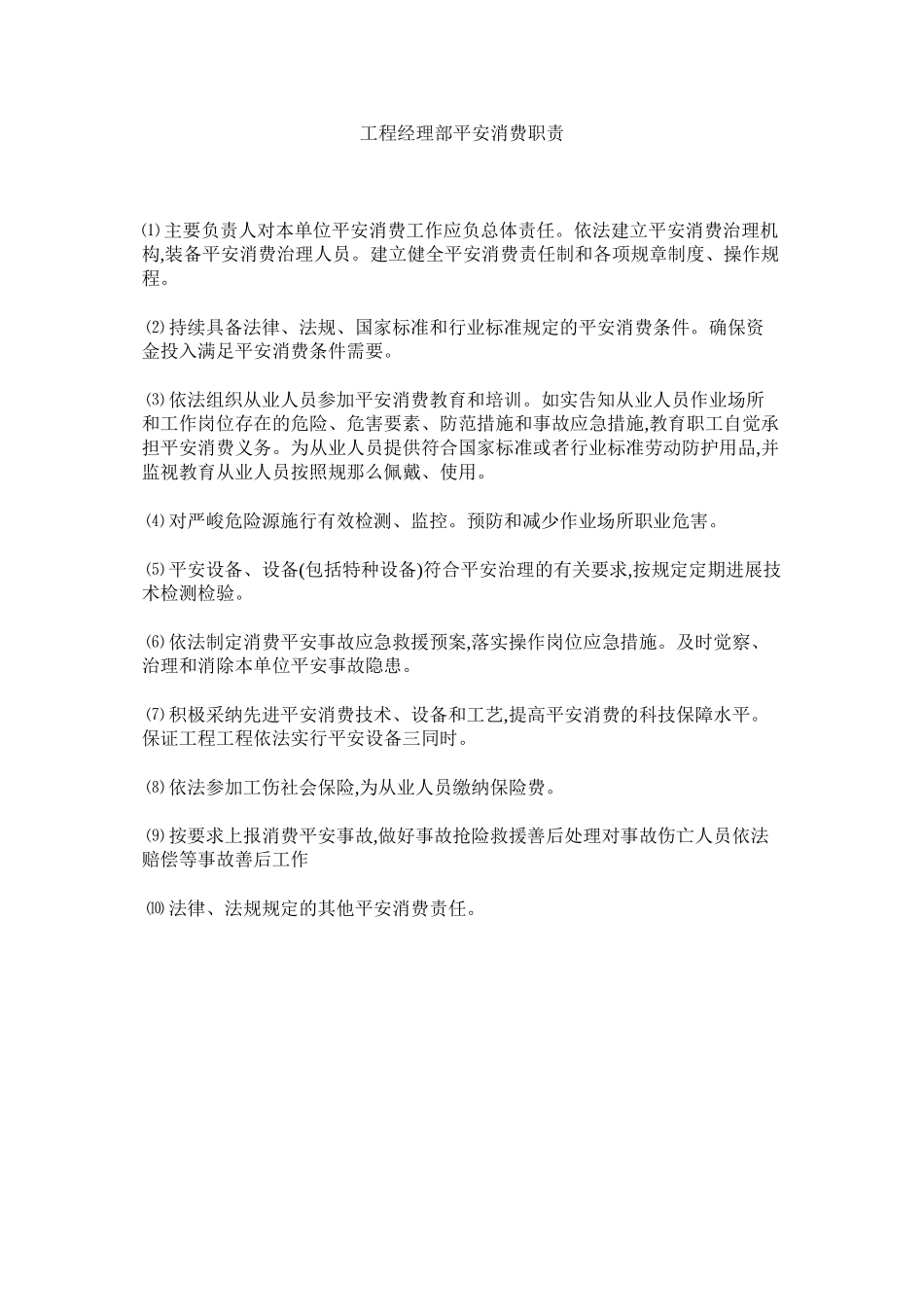 工程经理部平安消费职责

⑴主要负责人对本单位平安消费工作应负总体责任。依法建立平安消费治理机构,装备平安消费治理人员。建立健全平安消费责任制和各项规章制度、操作规程。

⑵持续具备法律、法规、国家标准和行业标准规定的平安消费条件。确保资金投入满足平安消费条件需要。

⑶依法组织从业人员参加平安消费教育和培训。如实告知从业人员作业场所和工作岗位存在的危险、危害要素、防范措施和事故应急措施,教育职工自觉承担平安消费义务。为从业人员提供符合国家标准或者行业标准劳动防护用品,并监视教育从业人员按照规那么佩戴、使用。

⑷对严峻危险源施行有效检测、监控。预防和减少作业场所职业危害。

⑸平安设备、设备(包括特种设备)符合平安治理的有关要求,按规定定期进展技术检测检验。

⑹依法制定消费平安事故应急救援预案,落实操作岗位应急措施。及时觉察、治理和消除本单位平安事故隐患。

⑺积极采纳先进平安消费技术、设备和工艺,提高平安消费的科技保障水平。保证工程工程依法实行平安设备三同时。

⑻依法参加工伤社会保险,为从业人员缴纳保险费。

⑼按要求上报消费平安事故,做好事故抢险救援善后处理对事故伤亡人员依法赔偿等事故善后工作

⑽法律、法规规定的其他平安消费责任。